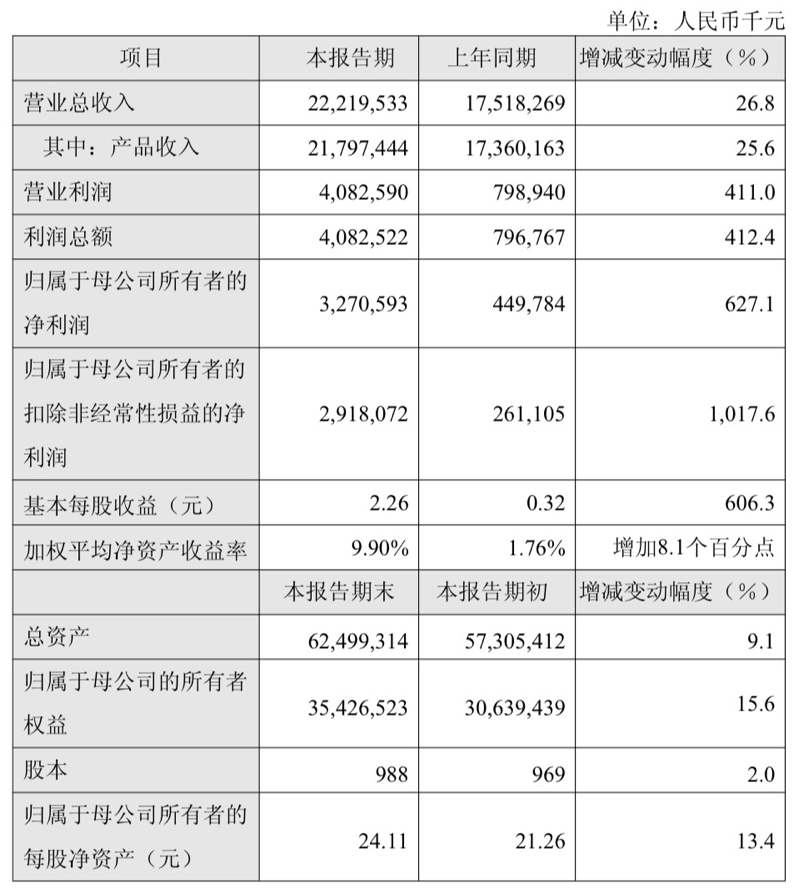 单位：人民币千元

| 项目 | 本报告期 | 上年同期 | 增减变动幅度（%） |
|---|---|---|---|
| 营业总收入 | 22,219,533 | 17,518,269 | 26.8 |
| 其中：产品收入 | 21,797,444 | 17,360,163 | 25.6 |
| 营业利润 | 4,082,590 | 798,940 | 411.0 |
| 利润总额 | 4,082,522 | 796,767 | 412.4 |
| 归属于母公司所有者的净利润 | 3,270,593 | 449,784 | 627.1 |
| 归属于母公司所有者的扣除非经常性损益的净利润 | 2,918,072 | 261,105 | 1,017.6 |
| 基本每股收益（元） | 2.26 | 0.32 | 606.3 |
| 加权平均净资产收益率 | 9.90% | 1.76% | 增加8.1个百分点 |
|  | 本报告期末 | 本报告期初 | 增减变动幅度（%） |
| 总资产 | 62,499,314 | 57,305,412 | 9.1 |
| 归属于母公司的所有者权益 | 35,426,523 | 30,639,439 | 15.6 |
| 股本 | 988 | 969 | 2.0 |
| 归属于母公司所有者的每股净资产（元） | 24.11 | 21.26 | 13.4 |